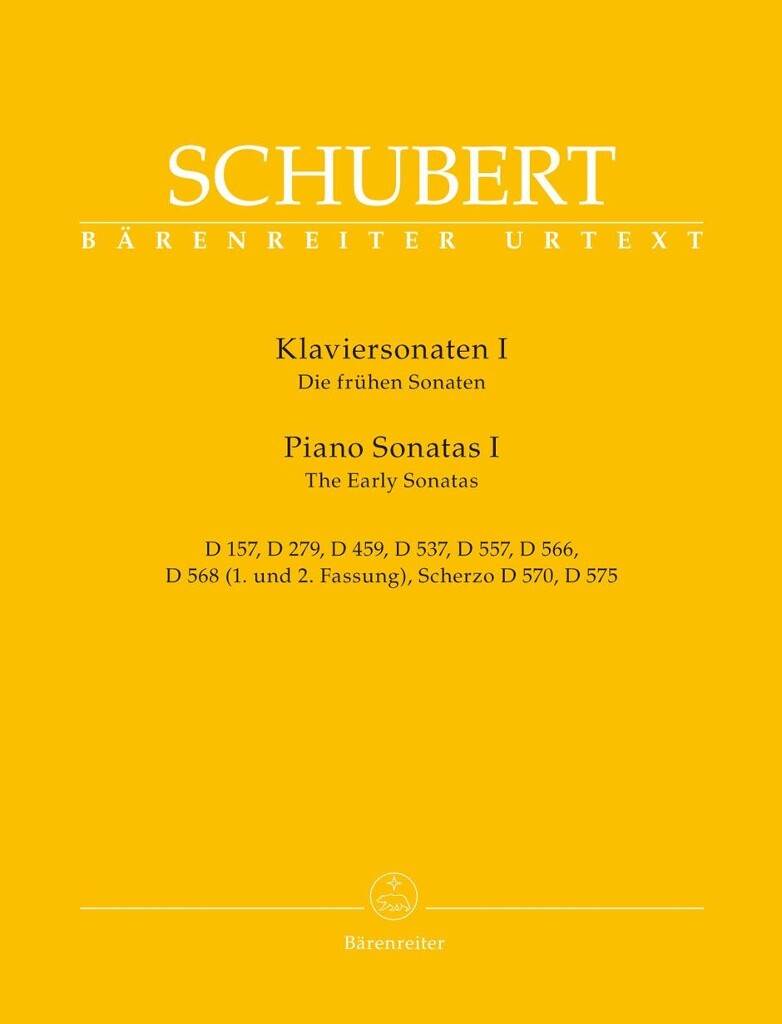 SCHUBERT
BÄRENREITER URTEXT

Klaviersonaten I
Die frühen Sonaten

Piano Sonatas I
The Early Sonatas

D 157, D 279, D 459, D 537, D 557, D 566,
D 568 (1. und 2. Fassung), Scherzo D 570, D 575

Bärenreiter